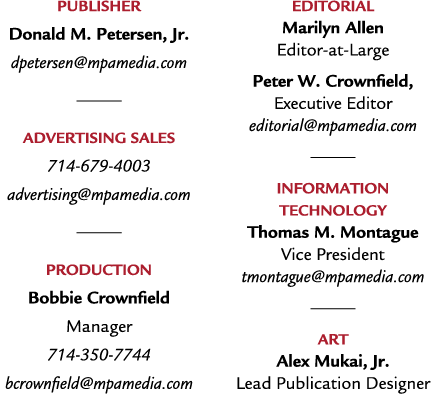 PUBLISHER
Donald M. Petersen, Jr.
dpetersen@mpamedia.com

ADVERTISING SALES
714-679-4003
advertising@mpamedia.com

PRODUCTION
Bobbie Crownfield
Manager
714-350-7744
bcrownfield@mpamedia.com

EDITORIAL
Marilyn Allen
Editor-at-Large

Peter W. Crownfield,
Executive Editor
editorial@mpamedia.com

INFORMATION TECHNOLOGY
Thomas M. Montague
Vice President
tmontague@mpamedia.com

ART
Alex Mukai, Jr.
Lead Publication Designer